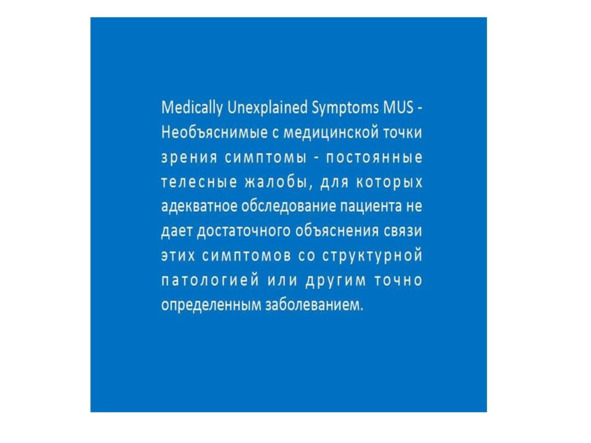 Medically Unexplained Symptoms MUS - Необъяснимые с медицинской точки зрения симптомы - постоянные телесные жалобы, для которых адекватное обследование пациента не дает достаточного объяснения связи этих симптомов со структурной патологией или другим точно определенным заболеванием.